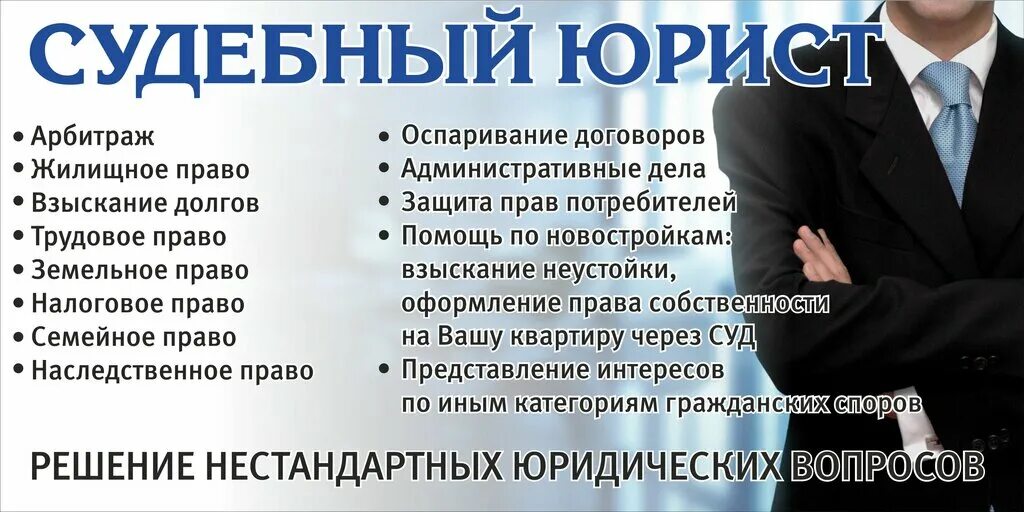 СУДЕБНЫЙ ЮРИСТ

• Арбитраж
• Жилищное право
• Взыскание долгов
• Трудовое право
• Земельное право
• Налоговое право
• Семейное право
• Наследственное право

• Оспаривание договоров
• Административные дела
• Защита прав потребителей
• Помощь по новостройкам: взыскание неустойки, оформление права собственности на Вашу квартиру через СУД
• Представление интересов по иным категориям гражданских споров

РЕШЕНИЕ НЕСТАНДАРТНЫХ ЮРИДИЧЕСКИХ ВОПРОСОВ